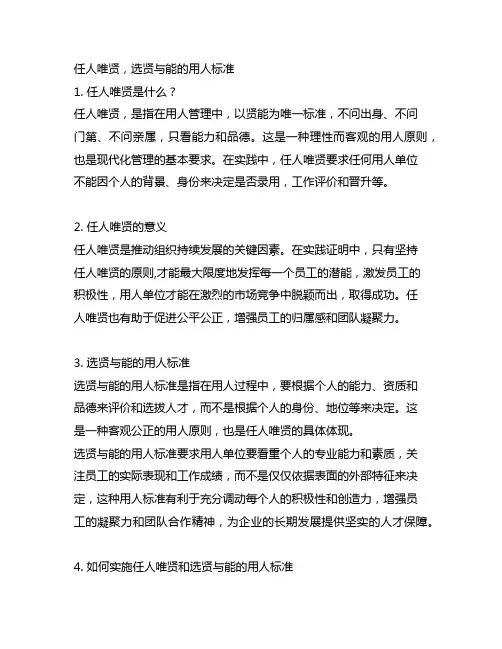 任人唯贤，选贤与能的用人标准

1. 任人唯贤是什么？

任人唯贤，是指在用人管理中，以贤能为唯一标准，不问出身、不问门第、不问亲属，只看能力和品德。这是一种理性而客观的用人原则，也是现代化管理的基本要求。在实践中，任人唯贤要求任何用人单位不能因个人的背景、身份来决定是否录用，工作评价和晋升等。

2. 任人唯贤的意义

任人唯贤是推动组织持续发展的关键因素。在实践证明中，只有坚持任人唯贤的原则,才能最大限度地发挥每一个员工的潜能，激发员工的积极性，用人单位才能在激烈的市场竞争中脱颖而出，取得成功。任人唯贤也有助于促进公平公正，增强员工的归属感和团队凝聚力。

3. 选贤与能的用人标准

选贤与能的用人标准是指在用人过程中，要根据个人的能力、资质和品德来评价和选拔人才，而不是根据个人的身份、地位等来决定。这是一种客观公正的用人原则，也是任人唯贤的具体体现。

选贤与能的用人标准要求用人单位要看重个人的专业能力和素质，关注员工的实际表现和工作成绩，而不是仅仅依据表面的外部特征来决定，这种用人标准有利于充分调动每个人的积极性和创造力，增强员工的凝聚力和团队合作精神，为企业的长期发展提供坚实的人才保障。

4. 如何实施任人唯贤和选贤与能的用人标准